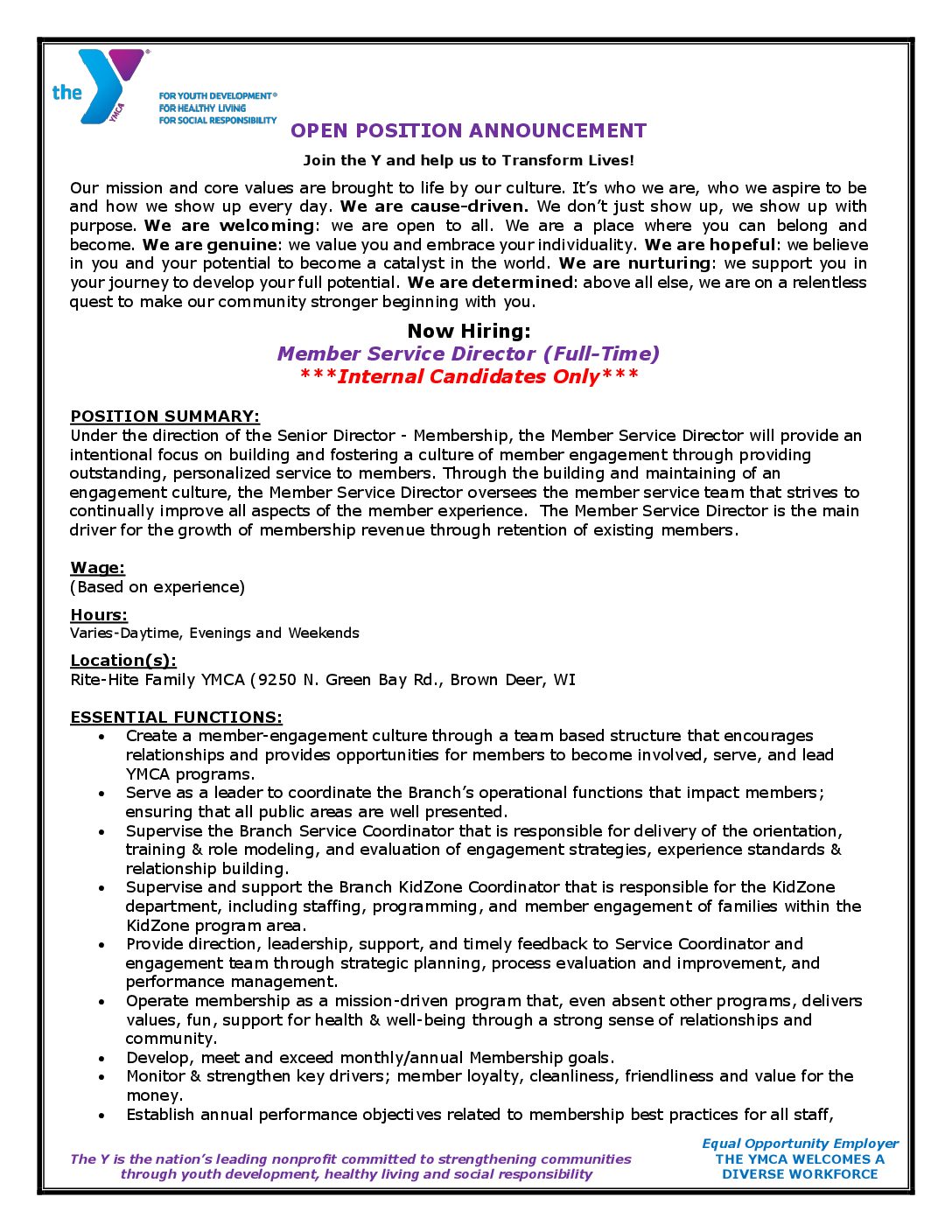 the YMCA

FOR YOUTH DEVELOPMENT®
FOR HEALTHY LIVING
FOR SOCIAL RESPONSIBILITY

OPEN POSITION ANNOUNCEMENT

Join the Y and help us to Transform Lives!

Our mission and core values are brought to life by our culture. It's who we are, who we aspire to be and how we show up every day. We are cause-driven. We don't just show up, we show up with purpose. We are welcoming: we are open to all. We are a place where you can belong and become. We are genuine: we value you and embrace your individuality. We are hopeful: we believe in you and your potential to become a catalyst in the world. We are nurturing: we support you in your journey to develop your full potential. We are determined: above all else, we are on a relentless quest to make our community stronger beginning with you.

Now Hiring:
Member Service Director (Full-Time)
***Internal Candidates Only***

POSITION SUMMARY:
Under the direction of the Senior Director - Membership, the Member Service Director will provide an intentional focus on building and fostering a culture of member engagement through providing outstanding, personalized service to members. Through the building and maintaining of an engagement culture, the Member Service Director oversees the member service team that strives to continually improve all aspects of the member experience. The Member Service Director is the main driver for the growth of membership revenue through retention of existing members.

Wage:
(Based on experience)

Hours:
Varies-Daytime, Evenings and Weekends

Location(s):
Rite-Hite Family YMCA (9250 N. Green Bay Rd., Brown Deer, WI

ESSENTIAL FUNCTIONS:
• Create a member-engagement culture through a team based structure that encourages relationships and provides opportunities for members to become involved, serve, and lead YMCA programs.
• Serve as a leader to coordinate the Branch's operational functions that impact members; ensuring that all public areas are well presented.
• Supervise the Branch Service Coordinator that is responsible for delivery of the orientation, training & role modeling, and evaluation of engagement strategies, experience standards & relationship building.
• Supervise and support the Branch KidZone Coordinator that is responsible for the KidZone department, including staffing, programming, and member engagement of families within the KidZone program area.
• Provide direction, leadership, support, and timely feedback to Service Coordinator and engagement team through strategic planning, process evaluation and improvement, and performance management.
• Operate membership as a mission-driven program that, even absent other programs, delivers values, fun, support for health & well-being through a strong sense of relationships and community.
• Develop, meet and exceed monthly/annual Membership goals.
• Monitor & strengthen key drivers; member loyalty, cleanliness, friendliness and value for the money.
• Establish annual performance objectives related to membership best practices for all staff,

The Y is the nation's leading nonprofit committed to strengthening communities through youth development, healthy living and social responsibility

Equal Opportunity Employer
THE YMCA WELCOMES A DIVERSE WORKFORCE